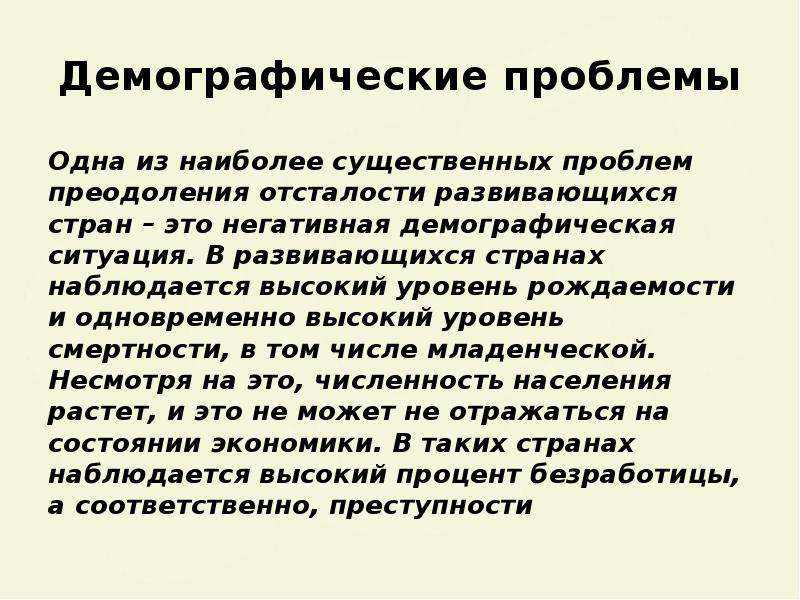 Демографические проблемы

Одна из наиболее существенных проблем преодоления отсталости развивающихся стран – это негативная демографическая ситуация. В развивающихся странах наблюдается высокий уровень рождаемости и одновременно высокий уровень смертности, в том числе младенческой. Несмотря на это, численность населения растет, и это не может не отражаться на состоянии экономики. В таких странах наблюдается высокий процент безработицы, а соответственно, преступности